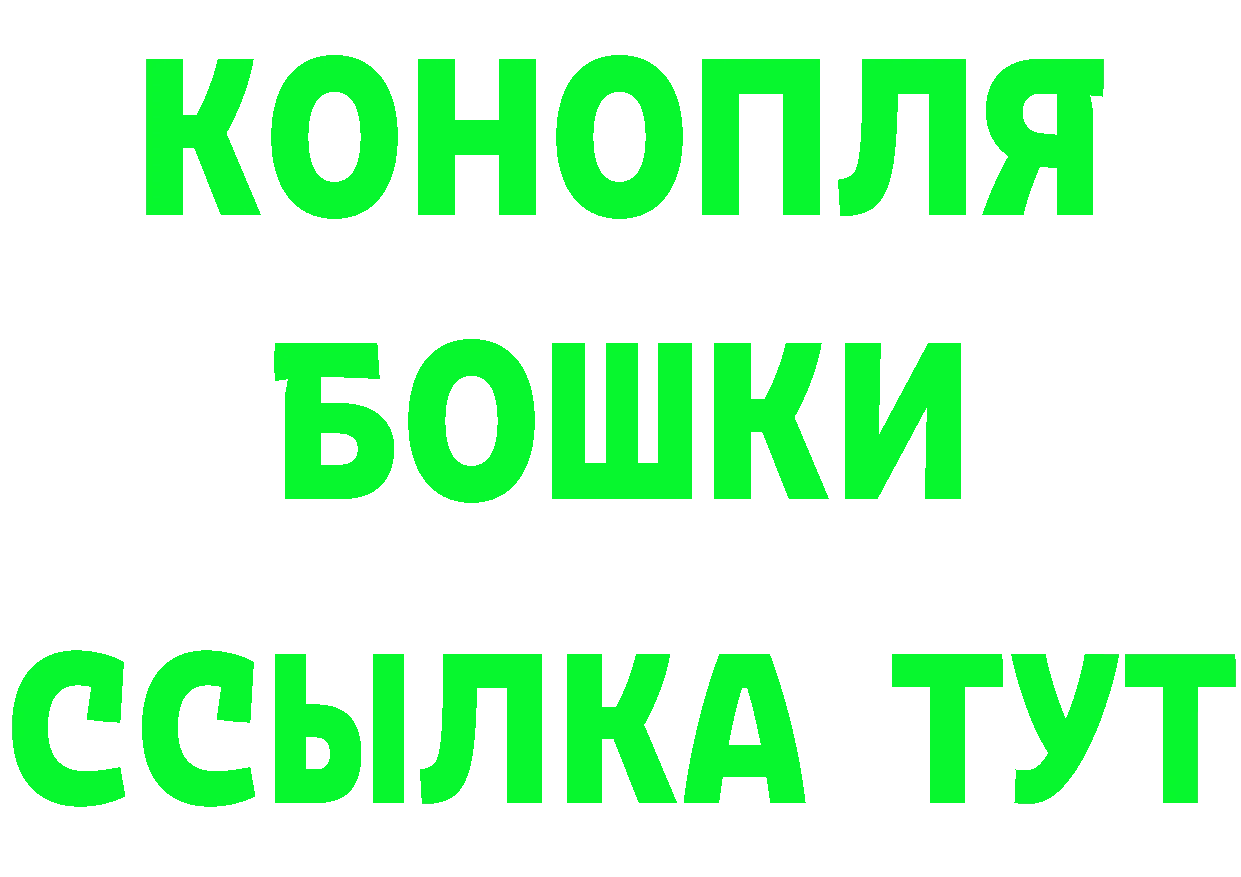 КОНОПЛЯ
БОШКИ
ССЫЛКА ТУТ